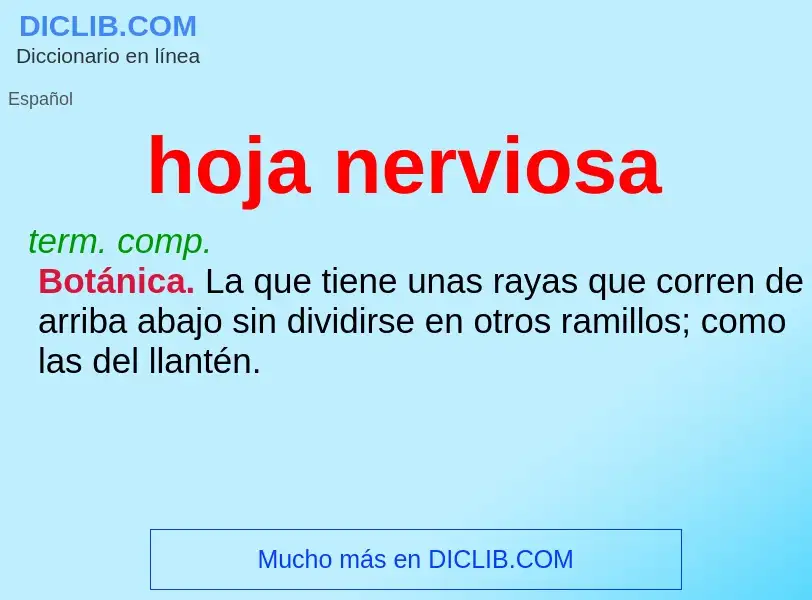 DICLIB.COM
Diccionario en línea

Español

hoja nerviosa

term. comp.
Botánica. La que tiene unas rayas que corren de arriba abajo sin dividirse en otros ramillos; como las del llantén.

Mucho más en DICLIB.COM